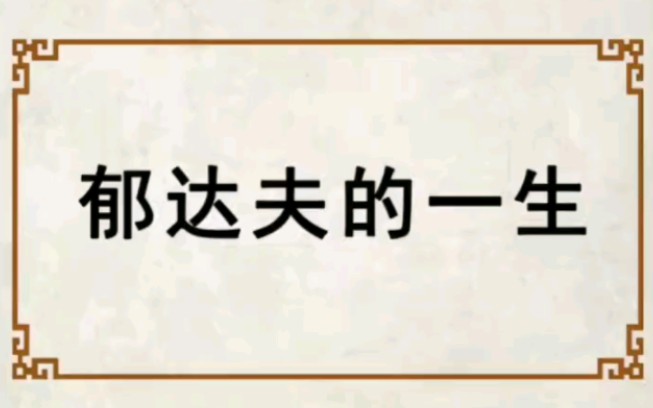 郁达夫的一生